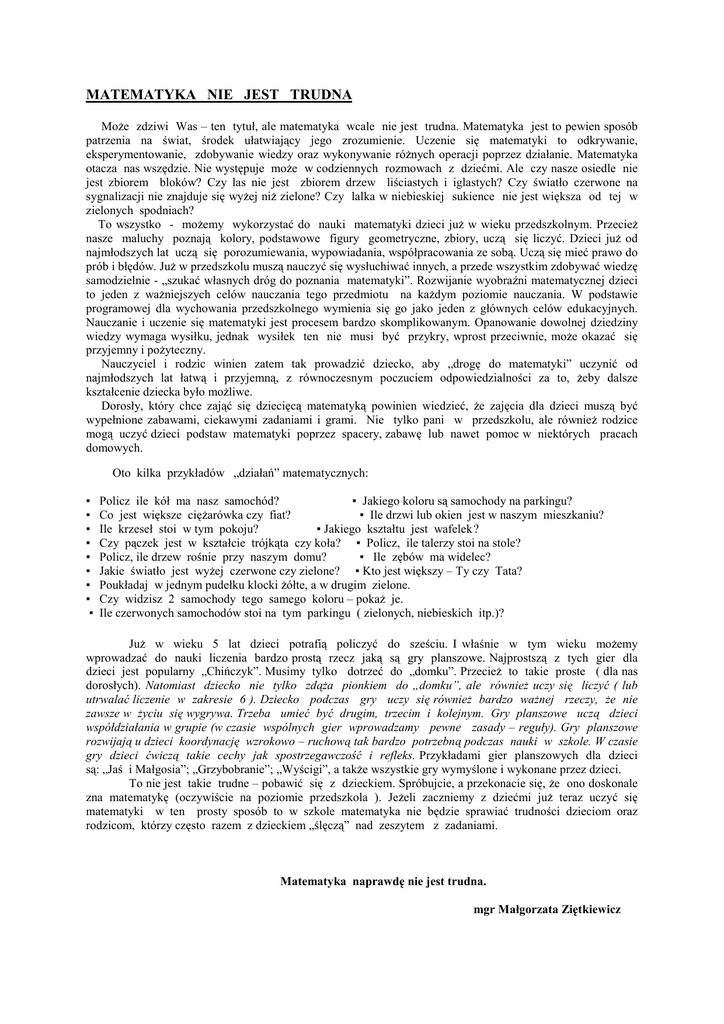 MATEMATYKA NIE JEST TRUDNA

Może zdziwi Was – ten tytuł, ale matematyka wcale nie jest trudna. Matematyka jest to pewien sposób patrzenia na świat, środek ułatwiający jego zrozumienie. Uczenie się matematyki to odkrywanie, eksperymentowanie, zdobywanie wiedzy oraz wykonywanie różnych operacji poprzez działanie. Matematyka otacza nas wszędzie. Nie występuje może w codziennych rozmowach z dziećmi. Ale czy nasze osiedle nie jest zbiorem bloków? Czy las nie jest zbiorem drzew liściastych i iglastych? Czy światło czerwone na sygnalizacji nie znajduje się wyżej niż zielone? Czy lalka w niebieskiej sukience nie jest większa od tej w zielonych spodniach?

To wszystko - możemy wykorzystać do nauki matematyki dzieci już w wieku przedszkolnym. Przecież nasze maluchy poznają kolory, podstawowe figury geometryczne, zbiory, uczą się liczyć. Dzieci już od najmłodszych lat uczą się porozumiewania, wypowiadania, współpracowania ze sobą. Uczą się mieć prawo do prób i błędów. Już w przedszkolu muszą nauczyć się wysłuchiwać innych, a przede wszystkim zdobywać wiedzę samodzielnie - „szukać własnych dróg do poznania matematyki". Rozwijanie wyobraźni matematycznej dzieci to jeden z ważniejszych celów nauczania tego przedmiotu na każdym poziomie nauczania. W podstawie programowej dla wychowania przedszkolnego wymienia się go jako jeden z głównych celów edukacyjnych. Nauczanie i uczenie się matematyki jest procesem bardzo skomplikowanym. Opanowanie dowolnej dziedziny wiedzy wymaga wysiłku, jednak wysiłek ten nie musi być przykry, wprost przeciwnie, może okazać się przyjemny i pożyteczny.

Nauczyciel i rodzic winien zatem tak prowadzić dziecko, aby „drogę do matematyki" uczynić od najmłodszych lat łatwą i przyjemną, z równoczesnym poczuciem odpowiedzialności za to, żeby dalsze kształcenie dziecka było możliwe.

Dorosły, który chce zająć się dziecięcą matematyką powinien wiedzieć, że zajęcia dla dzieci muszą być wypełnione zabawami, ciekawymi zadaniami i grami. Nie tylko pani w przedszkolu, ale również rodzice mogą uczyć dzieci podstaw matematyki poprzez spacery, zabawę lub nawet pomoc w niektórych pracach domowych.

Oto kilka przykładów „działań" matematycznych:

▪ Policz ile kół ma nasz samochód? ▪ Jakiego koloru są samochody na parkingu?
▪ Co jest większe ciężarówka czy fiat? ▪ Ile drzwi lub okien jest w naszym mieszkaniu?
▪ Ile krzeseł stoi w tym pokoju? ▪ Jakiego kształtu jest wafelek?
▪ Czy pączek jest w kształcie trójkąta czy koła? ▪ Policz, ile talerzy stoi na stole?
▪ Policz, ile drzew rośnie przy naszym domu? ▪ Ile zębów ma widelec?
▪ Jakie światło jest wyżej czerwone czy zielone? ▪ Kto jest większy – Ty czy Tata?
▪ Poukładaj w jednym pudełku klocki żółte, a w drugim zielone.
▪ Czy widzisz 2 samochody tego samego koloru – pokaż je.
▪ Ile czerwonych samochodów stoi na tym parkingu ( zielonych, niebieskich itp.)?

Już w wieku 5 lat dzieci potrafią policzyć do sześciu. I właśnie w tym wieku możemy wprowadzać do nauki liczenia bardzo prostą rzecz jaką są gry planszowe. Najprostszą z tych gier dla dzieci jest popularny „Chińczyk". Musimy tylko dotrzeć do „domku". Przecież to takie proste ( dla nas dorosłych). Natomiast dziecko nie tylko zdąża pionkiem do „domku", ale również uczy się liczyć ( lub utrwalać liczenie w zakresie 6 ). Dziecko podczas gry uczy się również bardzo ważnej rzeczy, że nie zawsze w życiu się wygrywa. Trzeba umieć być drugim, trzecim i kolejnym. Gry planszowe uczą dzieci współdziałania w grupie (w czasie wspólnych gier wprowadzamy pewne zasady – reguły). Gry planszowe rozwijają u dzieci koordynację wzrokowo – ruchową tak bardzo potrzebną podczas nauki w szkole. W czasie gry dzieci ćwiczą takie cechy jak spostrzegawczość i refleks. Przykładami gier planszowych dla dzieci są: „Jaś i Małgosia"; „Grzybobranie"; „Wyścigi", a także wszystkie gry wymyślone i wykonane przez dzieci.

To nie jest takie trudne – pobawić się z dzieckiem. Spróbujcie, a przekonacie się, że ono doskonale zna matematykę (oczywiście na poziomie przedszkola ). Jeżeli zaczniemy z dziećmi już teraz uczyć się matematyki w ten prosty sposób to w szkole matematyka nie będzie sprawiać trudności dzieciom oraz rodzicom, którzy często razem z dzieckiem „ślęczą" nad zeszytem z zadaniami.

Matematyka naprawdę nie jest trudna.

mgr Małgorzata Ziętkiewicz